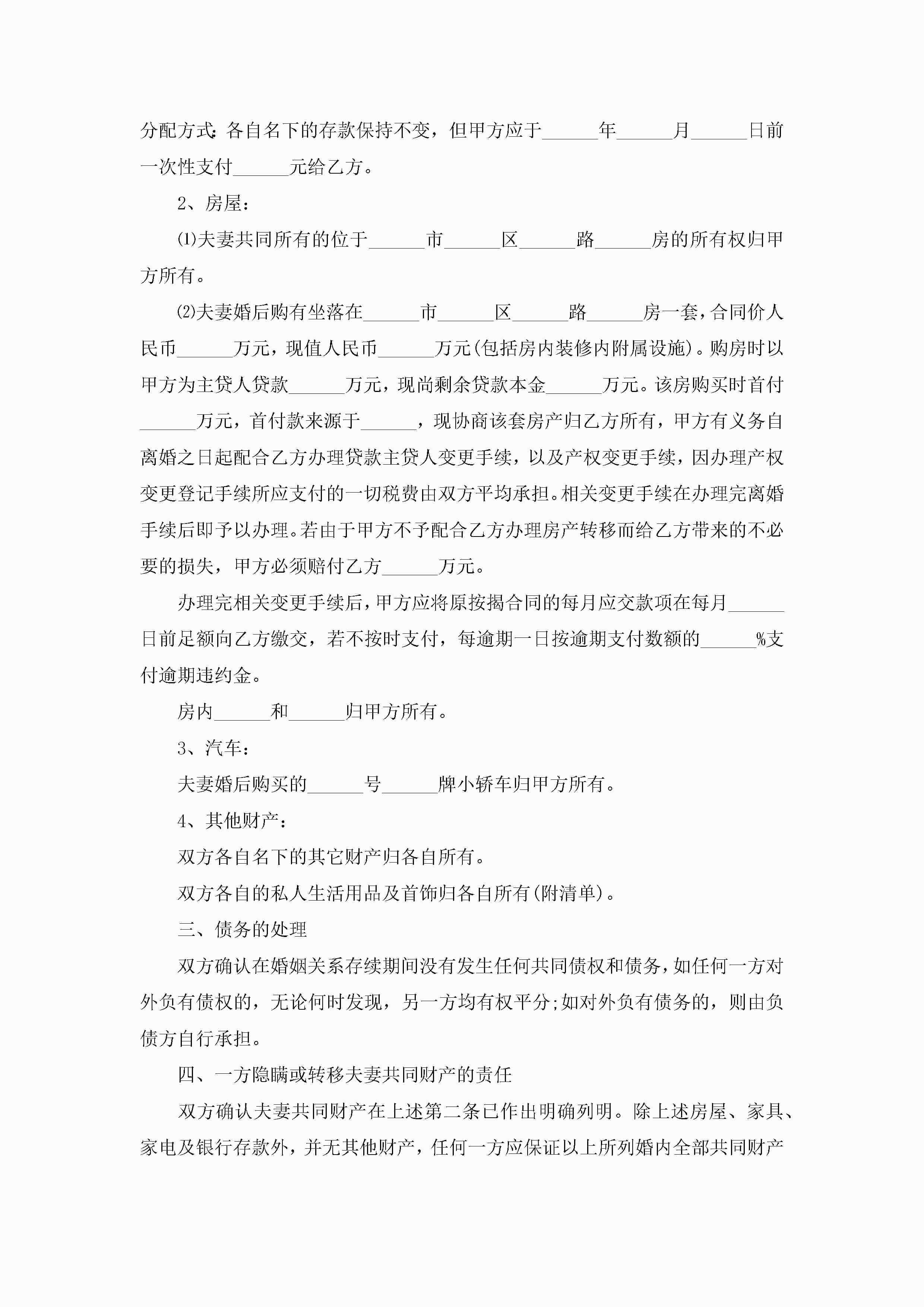 分配方式：各自名下的存款保持不变，但甲方应于______年______月______日前一次性支付______元给乙方。

2、房屋：

⑴夫妻共同所有的位于______市______区______路______房的所有权归甲方所有。

⑵夫妻婚后购有坐落在______市______区______路______房一套，合同价人民币______万元，现值人民币______万元(包括房内装修内附属设施)。购房时以甲方为主贷人贷款______万元，现尚剩余贷款本金______万元。该房购买时首付______万元，首付款来源于______，现协商该套房产归乙方所有，甲方有义务自离婚之日起配合乙方办理贷款主贷人变更手续，以及产权变更手续，因办理产权变更登记手续所应支付的一切税费由双方平均承担。相关变更手续在办理完离婚手续后即予以办理。若由于甲方不予配合乙方办理房产转移而给乙方带来的不必要的损失，甲方必须赔付乙方______万元。

办理完相关变更手续后，甲方应将原按揭合同的每月应交款项在每月______日前足额向乙方缴交，若不按时支付，每逾期一日按逾期支付数额的______%支付逾期违约金。

房内______和______归甲方所有。

3、汽车：

夫妻婚后购买的______号______牌小轿车归甲方所有。

4、其他财产：

双方各自名下的其它财产归各自所有。

双方各自的私人生活用品及首饰归各自所有(附清单)。

三、债务的处理

双方确认在婚姻关系存续期间没有发生任何共同债权和债务，如任何一方对外负有债权的，无论何时发现，另一方均有权平分;如对外负有债务的，则由负债方自行承担。

四、一方隐瞒或转移夫妻共同财产的责任

双方确认夫妻共同财产在上述第二条已作出明确列明。除上述房屋、家具、家电及银行存款外，并无其他财产，任何一方应保证以上所列婚内全部共同财产